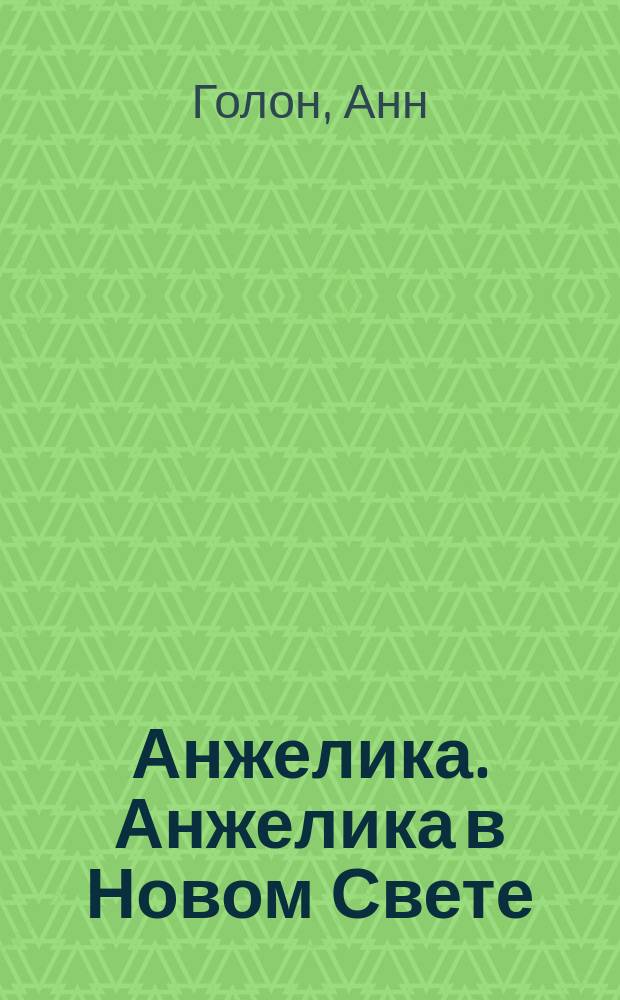 Голон, Анн

Анжелика. Анжелика в Новом Свете